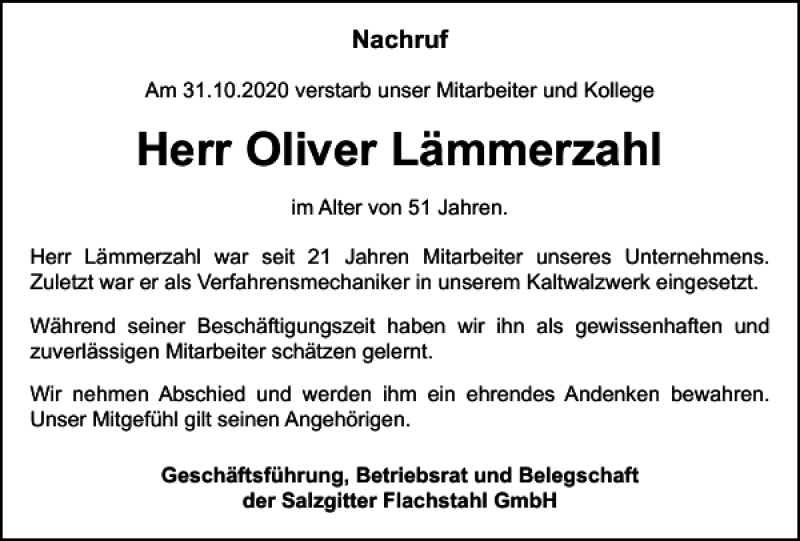 Nachruf

Am 31.10.2020 verstarb unser Mitarbeiter und Kollege

Herr Oliver Lämmerzahl

im Alter von 51 Jahren.

Herr Lämmerzahl war seit 21 Jahren Mitarbeiter unseres Unternehmens. Zuletzt war er als Verfahrensmechaniker in unserem Kaltwalzwerk eingesetzt.

Während seiner Beschäftigungszeit haben wir ihn als gewissenhaften und zuverlässigen Mitarbeiter schätzen gelernt.

Wir nehmen Abschied und werden ihm ein ehrendes Andenken bewahren. Unser Mitgefühl gilt seinen Angehörigen.

Geschäftsführung, Betriebsrat und Belegschaft
der Salzgitter Flachstahl GmbH